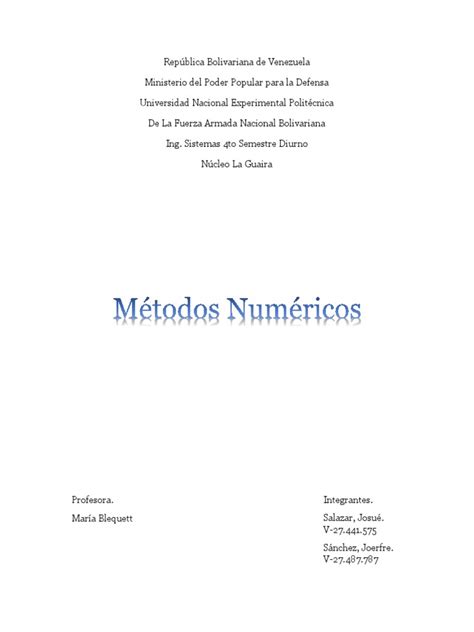 República Bolivariana de Venezuela
Ministerio del Poder Popular para la Defensa
Universidad Nacional Experimental Politécnica
De La Fuerza Armada Nacional Bolivariana
Ing. Sistemas 4to Semestre Diurno
Núcleo La Guaira

Métodos Numéricos

Profesora.
María Blequett

Integrantes.
Salazar, Josué.
V-27.441.575
Sánchez, Joerfre.
V-27.487.787